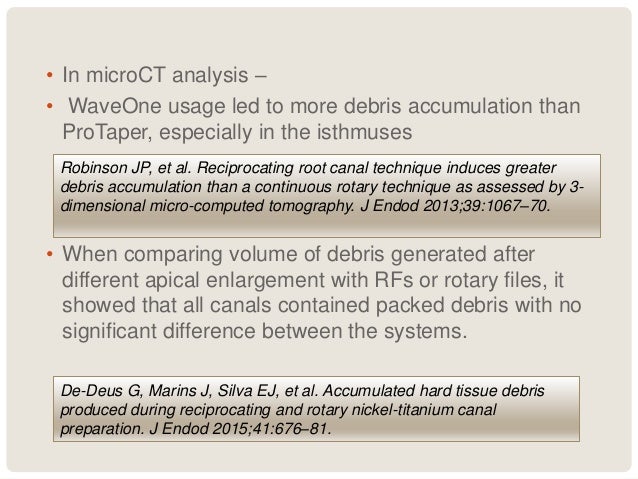 • In microCT analysis –

• WaveOne usage led to more debris accumulation than ProTaper, especially in the isthmuses

Robinson JP, et al. Reciprocating root canal technique induces greater debris accumulation than a continuous rotary technique as assessed by 3-dimensional micro-computed tomography. J Endod 2013;39:1067–70.

• When comparing volume of debris generated after different apical enlargement with RFs or rotary files, it showed that all canals contained packed debris with no significant difference between the systems.

De-Deus G, Marins J, Silva EJ, et al. Accumulated hard tissue debris produced during reciprocating and rotary nickel-titanium canal preparation. J Endod 2015;41:676–81.